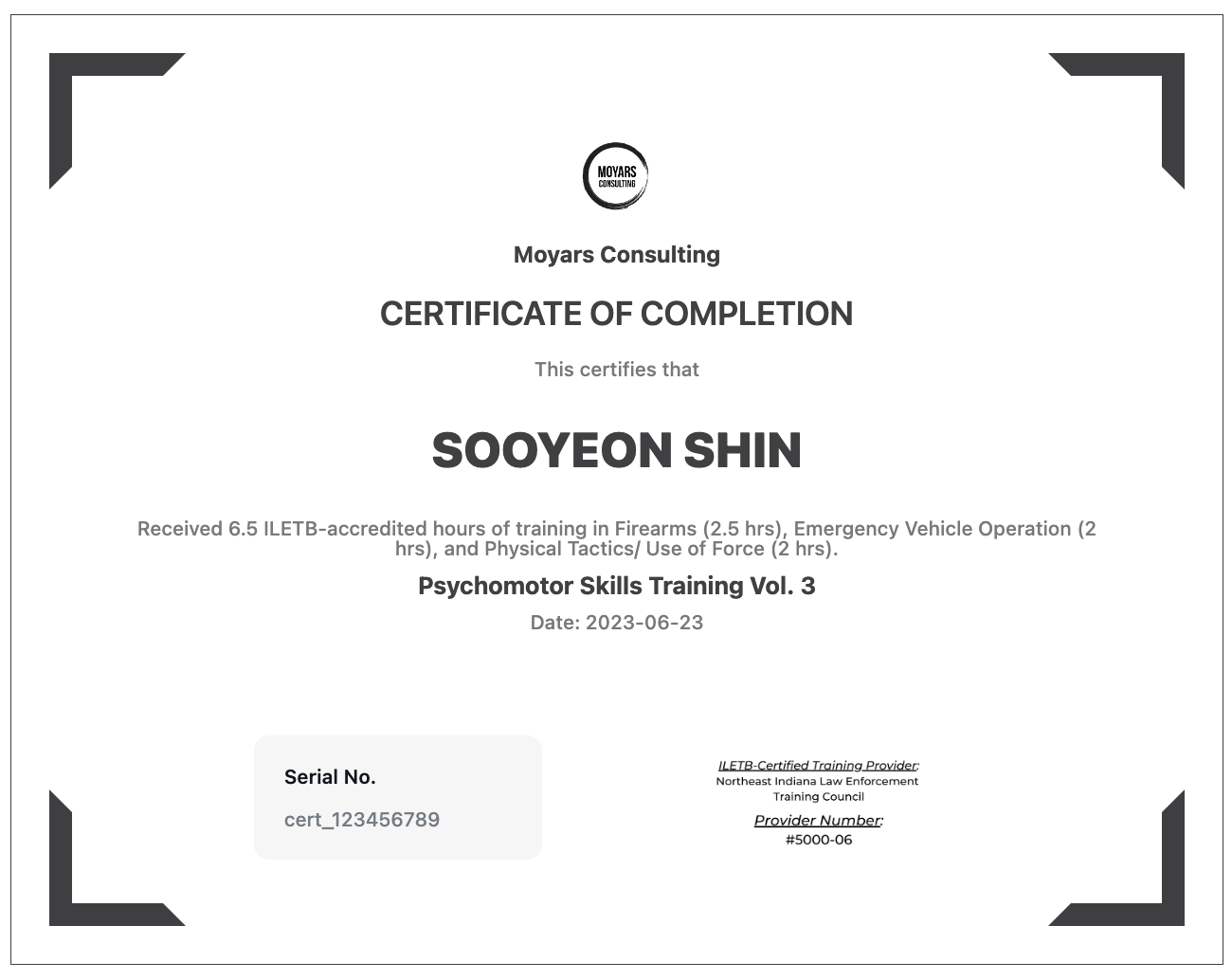 MOYARS CONSULTING

Moyars Consulting

CERTIFICATE OF COMPLETION

This certifies that

SOOYEON SHIN

Received 6.5 ILETB-accredited hours of training in Firearms (2.5 hrs), Emergency Vehicle Operation (2 hrs), and Physical Tactics/ Use of Force (2 hrs).

Psychomotor Skills Training Vol. 3

Date: 2023-06-23

Serial No.

cert_123456789

ILETB-Certified Training Provider:
Northeast Indiana Law Enforcement Training Council

Provider Number:
#5000-06